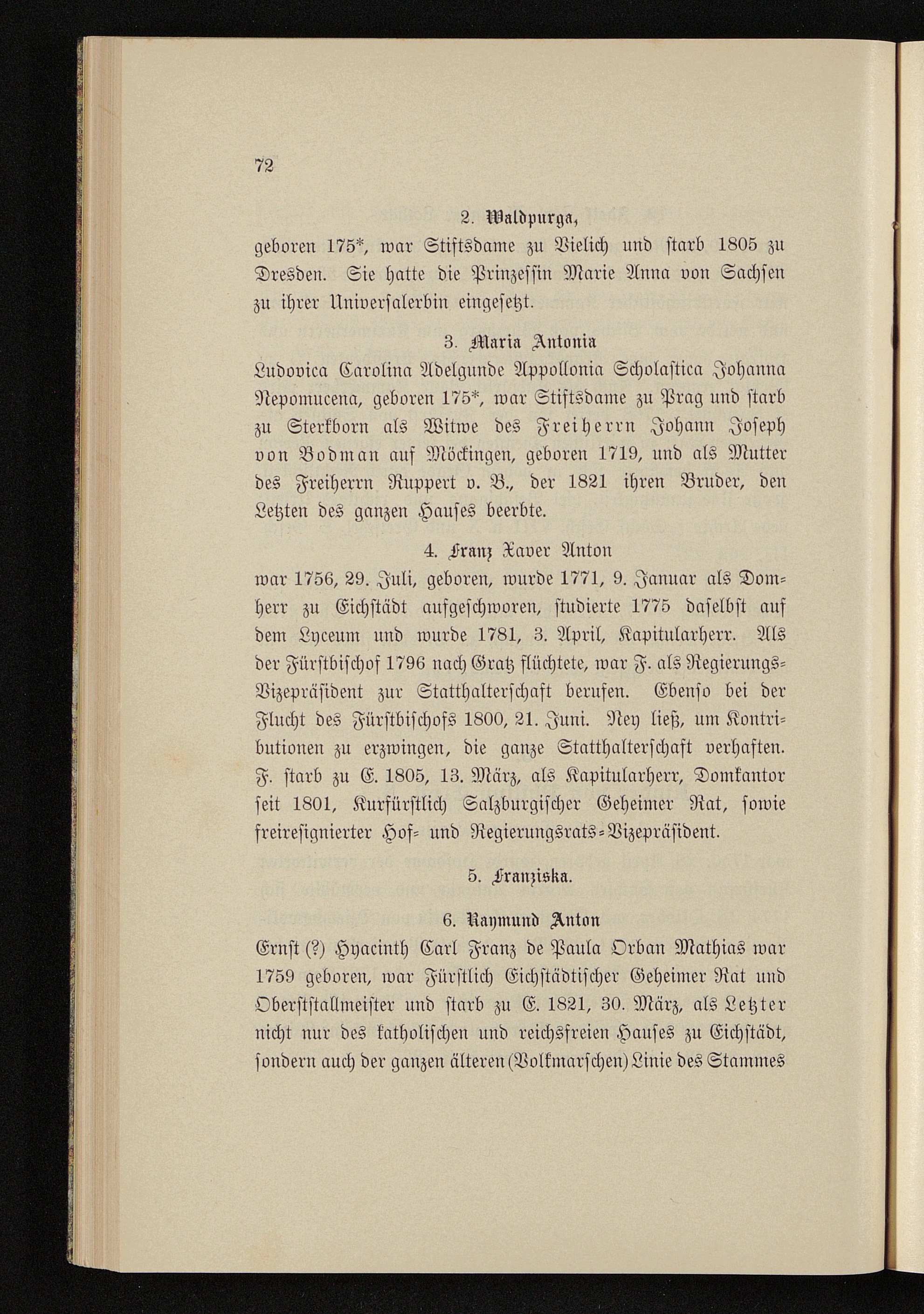 72

2. Waldpurga,

geboren 175*, war Stiftsdame zu Vielich und starb 1805 zu Dresden. Sie hatte die Prinzessin Marie Anna von Sachsen zu ihrer Universalerbin eingesetzt.

3. Maria Antonia

Ludovica Carolina Adelgunde Appollonia Scholastica Johanna Nepomucena, geboren 175*, war Stiftsdame zu Prag und starb zu Sterkborn als Witwe des Freiherrn Johann Joseph von Bodman auf Möckingen, geboren 1719, und als Mutter des Freiherrn Ruppert v. B., der 1821 ihren Bruder, den Letzten des ganzen Hauses beerbte.

4. Franz Xaver Anton

war 1756, 29. Juli, geboren, wurde 1771, 9. Januar als Domherr zu Eichstädt aufgeschworen, studierte 1775 daselbst auf dem Lyceum und wurde 1781, 3. April, Kapitularherr. Als der Fürstbischof 1796 nach Gratz flüchtete, war F. als Regierungs-Vizepräsident zur Statthalterschaft berufen. Ebenso bei der Flucht des Fürstbischofs 1800, 21. Juni. Ney ließ, um Kontributionen zu erzwingen, die ganze Statthalterschaft verhaften. F. starb zu E. 1805, 13. März, als Kapitularherr, Domkantor seit 1801, Kurfürstlich Salzburgischer Geheimer Rat, sowie freiresignierter Hof- und Regierungsrats-Vizepräsident.

5. Franziska.

6. Raymund Anton

Ernst (?) Hyacinth Carl Franz de Paula Orban Mathias war 1759 geboren, war Fürstlich Eichstädtischer Geheimer Rat und Oberststallmeister und starb zu E. 1821, 30. März, als Letzter nicht nur des katholischen und reichsfreien Hauses zu Eichstädt, sondern auch der ganzen älteren (Volkmarschen) Linie des Stammes